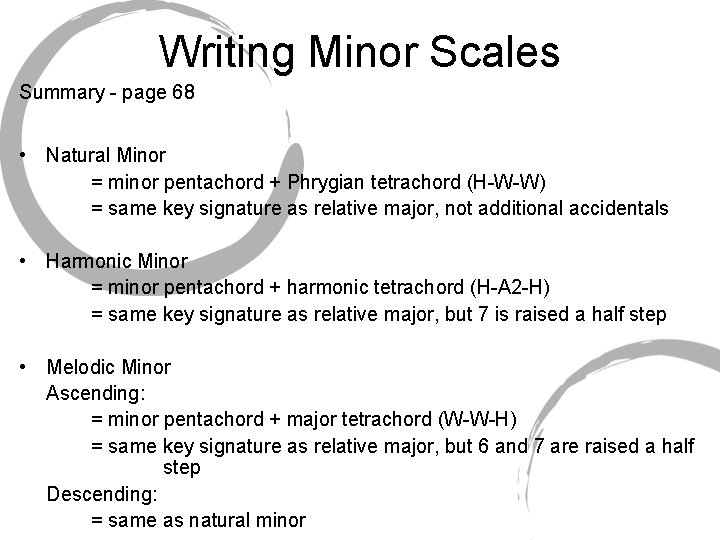 Writing Minor Scales

Summary - page 68

• Natural Minor
= minor pentachord + Phrygian tetrachord (H-W-W)
= same key signature as relative major, not additional accidentals

• Harmonic Minor
= minor pentachord + harmonic tetrachord (H-A2-H)
= same key signature as relative major, but 7 is raised a half step

• Melodic Minor
Ascending:
= minor pentachord + major tetrachord (W-W-H)
= same key signature as relative major, but 6 and 7 are raised a half step
Descending:
= same as natural minor